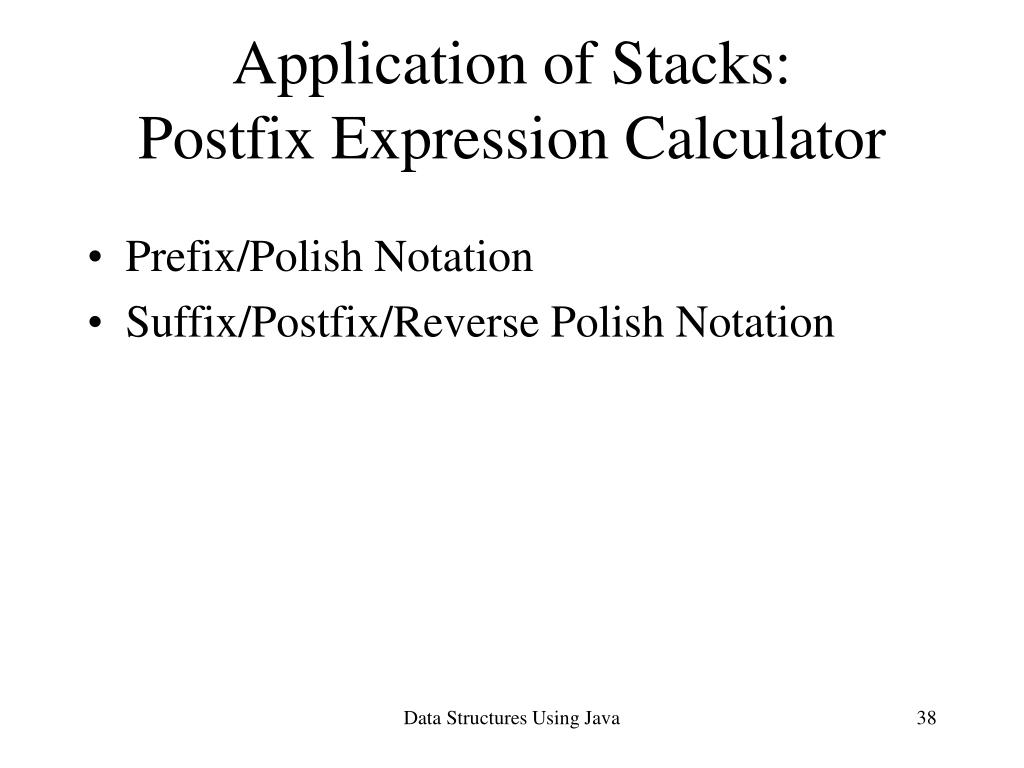 Application of Stacks:
Postfix Expression Calculator

• Prefix/Polish Notation
• Suffix/Postfix/Reverse Polish Notation

Data Structures Using Java

38